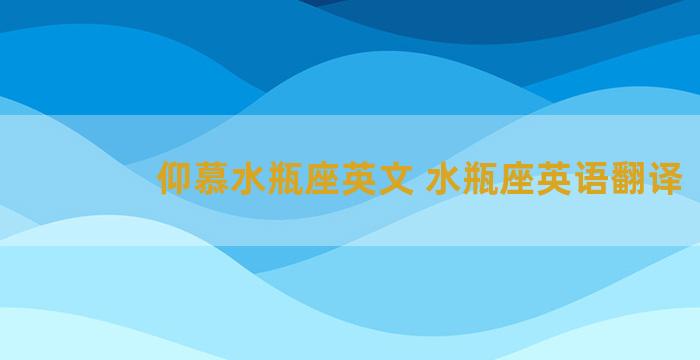 仰慕水瓶座英文 水瓶座英语翻译